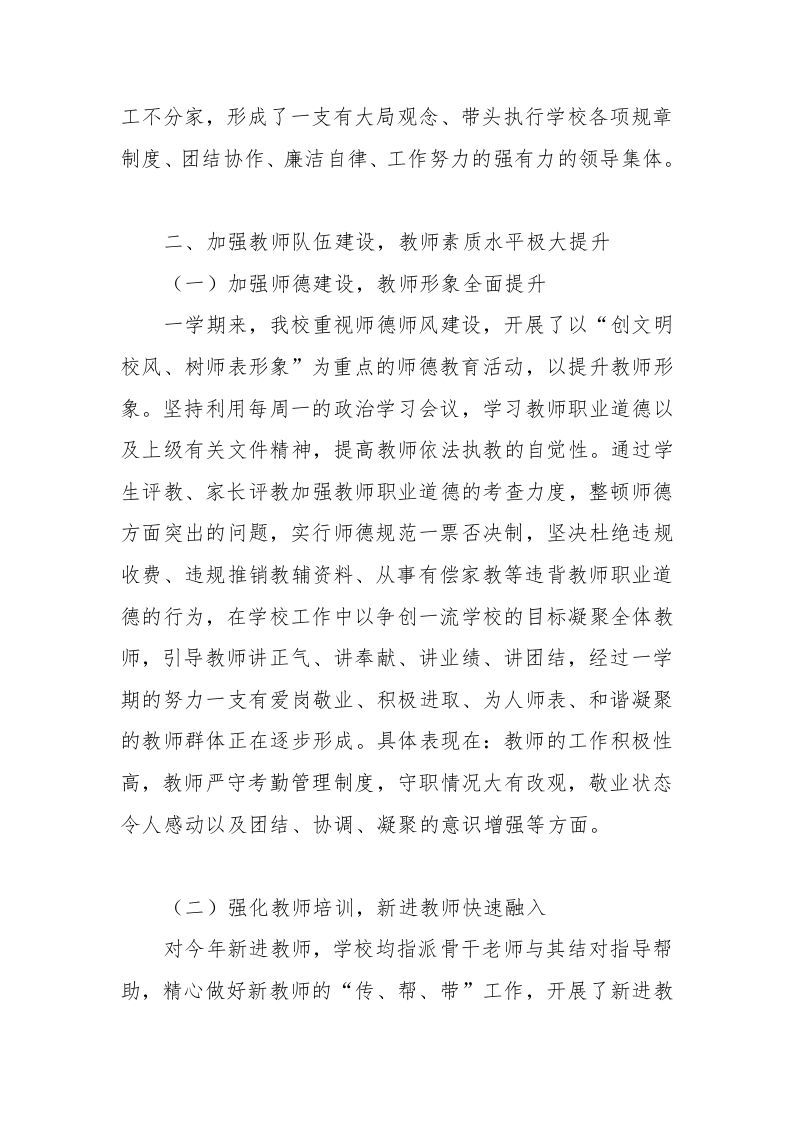 工不分家，形成了一支有大局观念、带头执行学校各项规章制度、团结协作、廉洁自律、工作努力的强有力的领导集体。

二、加强教师队伍建设，教师素质水平极大提升

（一）加强师德建设，教师形象全面提升

一学期来，我校重视师德师风建设，开展了以“创文明校风、树师表形象”为重点的师德教育活动，以提升教师形象。坚持利用每周一的政治学习会议，学习教师职业道德以及上级有关文件精神，提高教师依法执教的自觉性。通过学生评教、家长评教加强教师职业道德的考查力度，整顿师德方面突出的问题，实行师德规范一票否决制，坚决杜绝违规收费、违规推销教辅资料、从事有偿家教等违背教师职业道德的行为，在学校工作中以争创一流学校的目标凝聚全体教师，引导教师讲正气、讲奉献、讲业绩、讲团结，经过一学期的努力一支有爱岗敬业、积极进取、为人师表、和谐凝聚的教师群体正在逐步形成。具体表现在：教师的工作积极性高，教师严守考勤管理制度，守职情况大有改观，敬业状态令人感动以及团结、协调、凝聚的意识增强等方面。

（二）强化教师培训，新进教师快速融入

对今年新进教师，学校均指派骨干老师与其结对指导帮助，精心做好新教师的“传、帮、带”工作，开展了新进教